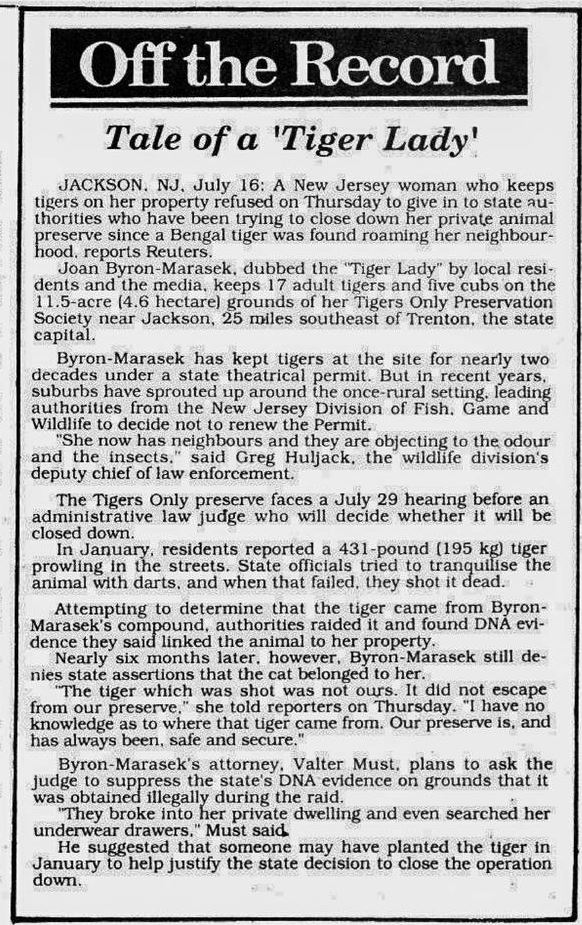 Off the Record

Tale of a 'Tiger Lady'

JACKSON, NJ, July 16: A New Jersey woman who keeps tigers on her property refused on Thursday to give in to state authorities who have been trying to close down her private animal preserve since a Bengal tiger was found roaming her neighbourhood, reports Reuters.

Joan Byron-Marasek, dubbed the "Tiger Lady" by local residents and the media, keeps 17 adult tigers and five cubs on the 11.5-acre (4.6 hectare) grounds of her Tigers Only Preservation Society near Jackson, 25 miles southeast of Trenton, the state capital.

Byron-Marasek has kept tigers at the site for nearly two decades under a state theatrical permit. But in recent years, suburbs have sprouted up around the once-rural setting, leading authorities from the New Jersey Division of Fish, Game and Wildlife to decide not to renew the Permit.

"She now has neighbours and they are objecting to the odour and the insects," said Greg Huljack, the wildlife division's deputy chief of law enforcement.

The Tigers Only preserve faces a July 29 hearing before an administrative law judge who will decide whether it will be closed down.

In January, residents reported a 431-pound (195 kg) tiger prowling in the streets. State officials tried to tranquilise the animal with darts, and when that failed, they shot it dead.

Attempting to determine that the tiger came from Byron-Marasek's compound, authorities raided it and found DNA evidence they said linked the animal to her property.

Nearly six months later, however, Byron-Marasek still denies state assertions that the cat belonged to her.

"The tiger which was shot was not ours. It did not escape from our preserve," she told reporters on Thursday. "I have no knowledge as to where that tiger came from. Our preserve is, and has always been, safe and secure."

Byron-Marasek's attorney, Valter Must, plans to ask the judge to suppress the state's DNA evidence on grounds that it was obtained illegally during the raid.

"They broke into her private dwelling and even searched her underwear drawers," Must said.

He suggested that someone may have planted the tiger in January to help justify the state decision to close the operation down.